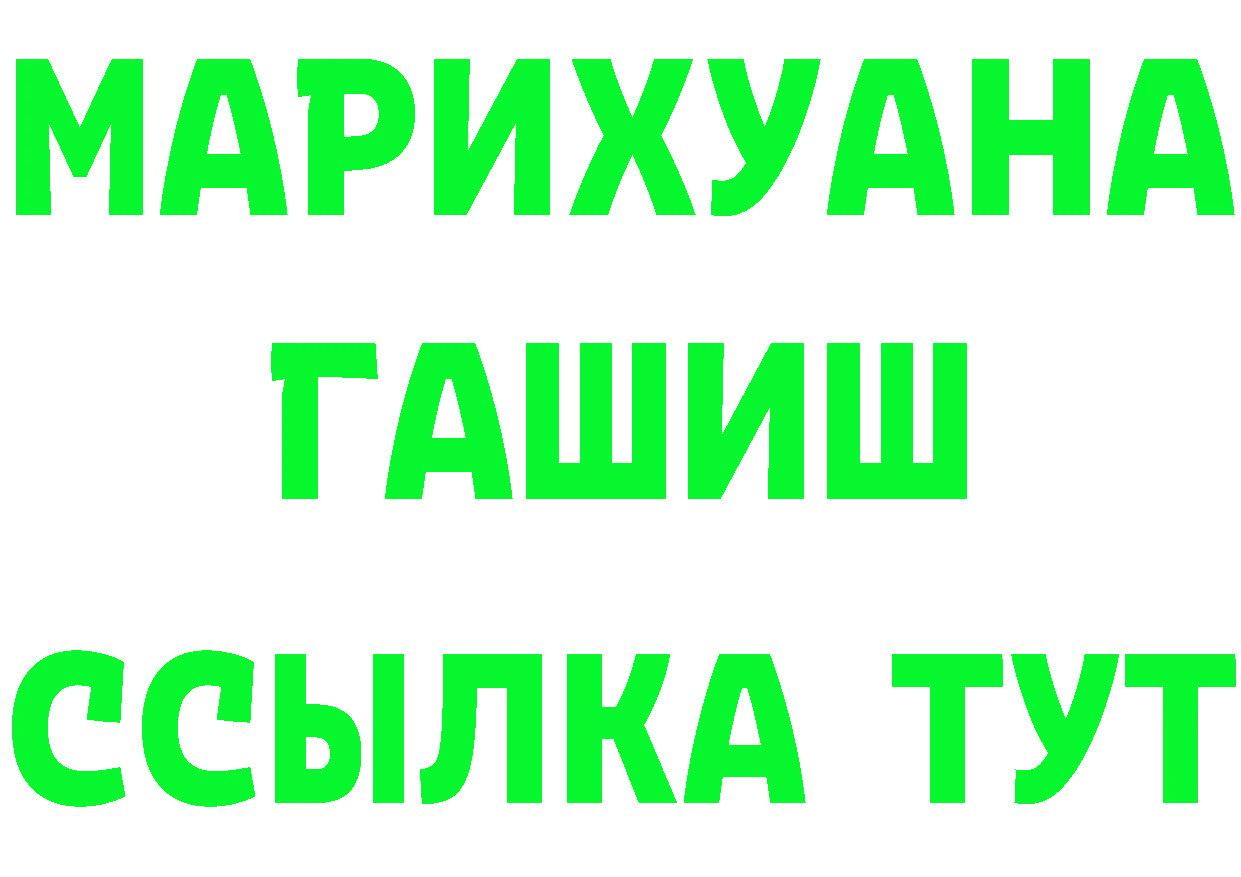 МАРИХУАНА
ГАШИШ
ССЫЛКА ТУТ